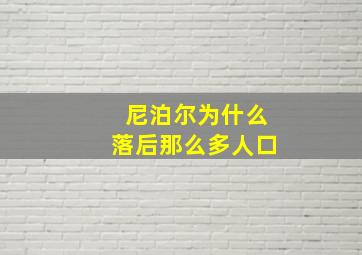 尼泊尔为什么
落后那么多人口